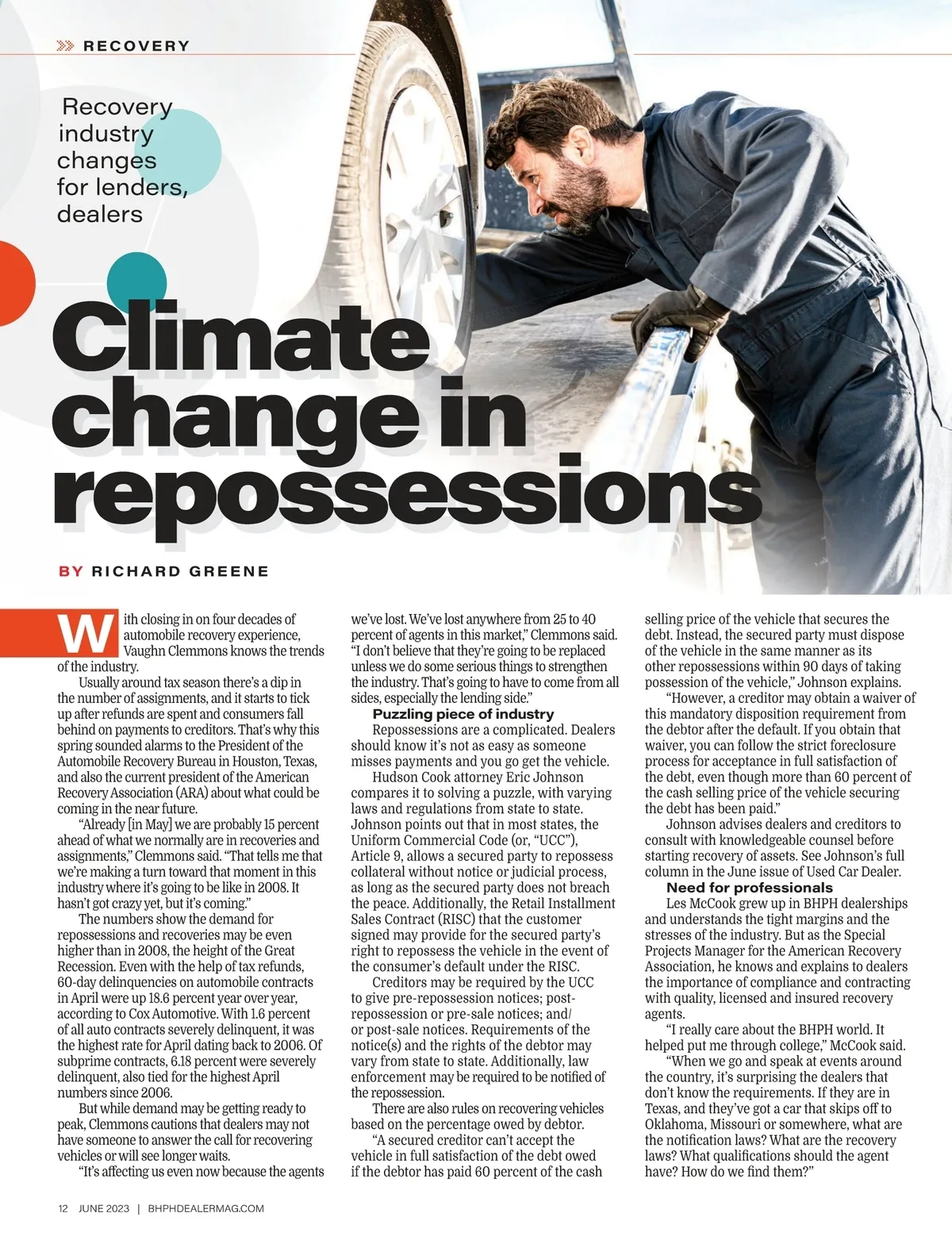 RECOVERY

Recovery industry changes for lenders, dealers

Climate change in repossessions

BY RICHARD GREENE

With closing in on four decades of automobile recovery experience, Vaughn Clemmons knows the trends of the industry.

Usually around tax season there's a dip in the number of assignments, and it starts to tick up after refunds are spent and consumers fall behind on payments to creditors. That's why this spring sounded alarms to the President of the Automobile Recovery Bureau in Houston, Texas, and also the current president of the American Recovery Association (ARA) about what could be coming in the near future.

"Already [in May] we are probably 15 percent ahead of what we normally are in recoveries and assignments," Clemmons said. "That tells me that we're making a turn toward that moment in this industry where it's going to be like in 2008. It hasn't got crazy yet, but it's coming."

The numbers show the demand for repossessions and recoveries may be even higher than in 2008, the height of the Great Recession. Even with the help of tax refunds, 60-day delinquencies on automobile contracts in April were up 18.6 percent year over year, according to Cox Automotive. With 1.6 percent of all auto contracts severely delinquent, it was the highest rate for April dating back to 2006. Of subprime contracts, 6.18 percent were severely delinquent, also tied for the highest April numbers since 2006.

But while demand may be getting ready to peak, Clemmons cautions that dealers may not have someone to answer the call for recovering vehicles or will see longer waits.

"It's affecting us even now because the agents we've lost. We've lost anywhere from 25 to 40 percent of agents in this market," Clemmons said. "I don't believe that they're going to be replaced unless we do some serious things to strengthen the industry. That's going to have to come from all sides, especially the lending side."

Puzzling piece of industry

Repossessions are a complicated. Dealers should know it's not as easy as someone misses payments and you go get the vehicle.

Hudson Cook attorney Eric Johnson compares it to solving a puzzle, with varying laws and regulations from state to state. Johnson points out that in most states, the Uniform Commercial Code (or, "UCC"), Article 9, allows a secured party to repossess collateral without notice or judicial process, as long as the secured party does not breach the peace. Additionally, the Retail Installment Sales Contract (RISC) that the customer signed may provide for the secured party's right to repossess the vehicle in the event of the consumer's default under the RISC.

Creditors may be required by the UCC to give pre-repossession notices; post-repossession or pre-sale notices; and/or post-sale notices. Requirements of the notice(s) and the rights of the debtor may vary from state to state. Additionally, law enforcement may be required to be notified of the repossession.

There are also rules on recovering vehicles based on the percentage owed by debtor.

"A secured creditor can't accept the vehicle in full satisfaction of the debt owed if the debtor has paid 60 percent of the cash selling price of the vehicle that secures the debt. Instead, the secured party must dispose of the vehicle in the same manner as its other repossessions within 90 days of taking possession of the vehicle," Johnson explains.

"However, a creditor may obtain a waiver of this mandatory disposition requirement from the debtor after the default. If you obtain that waiver, you can follow the strict foreclosure process for acceptance in full satisfaction of the debt, even though more than 60 percent of the cash selling price of the vehicle securing the debt has been paid."

Johnson advises dealers and creditors to consult with knowledgeable counsel before starting recovery of assets. See Johnson's full column in the June issue of Used Car Dealer.

Need for professionals

Les McCook grew up in BHPH dealerships and understands the tight margins and the stresses of the industry. But as the Special Projects Manager for the American Recovery Association, he knows and explains to dealers the importance of compliance and contracting with quality, licensed and insured recovery agents.

"I really care about the BHPH world. It helped put me through college," McCook said.

"When we go and speak at events around the country, it's surprising the dealers that don't know the requirements. If they are in Texas, and they've got a car that skips off to Oklahoma, Missouri or somewhere, what are the notification laws? What are the recovery laws? What qualifications should the agent have? How do we find them?"

12 JUNE 2023 | BHPHDEALERMAG.COM